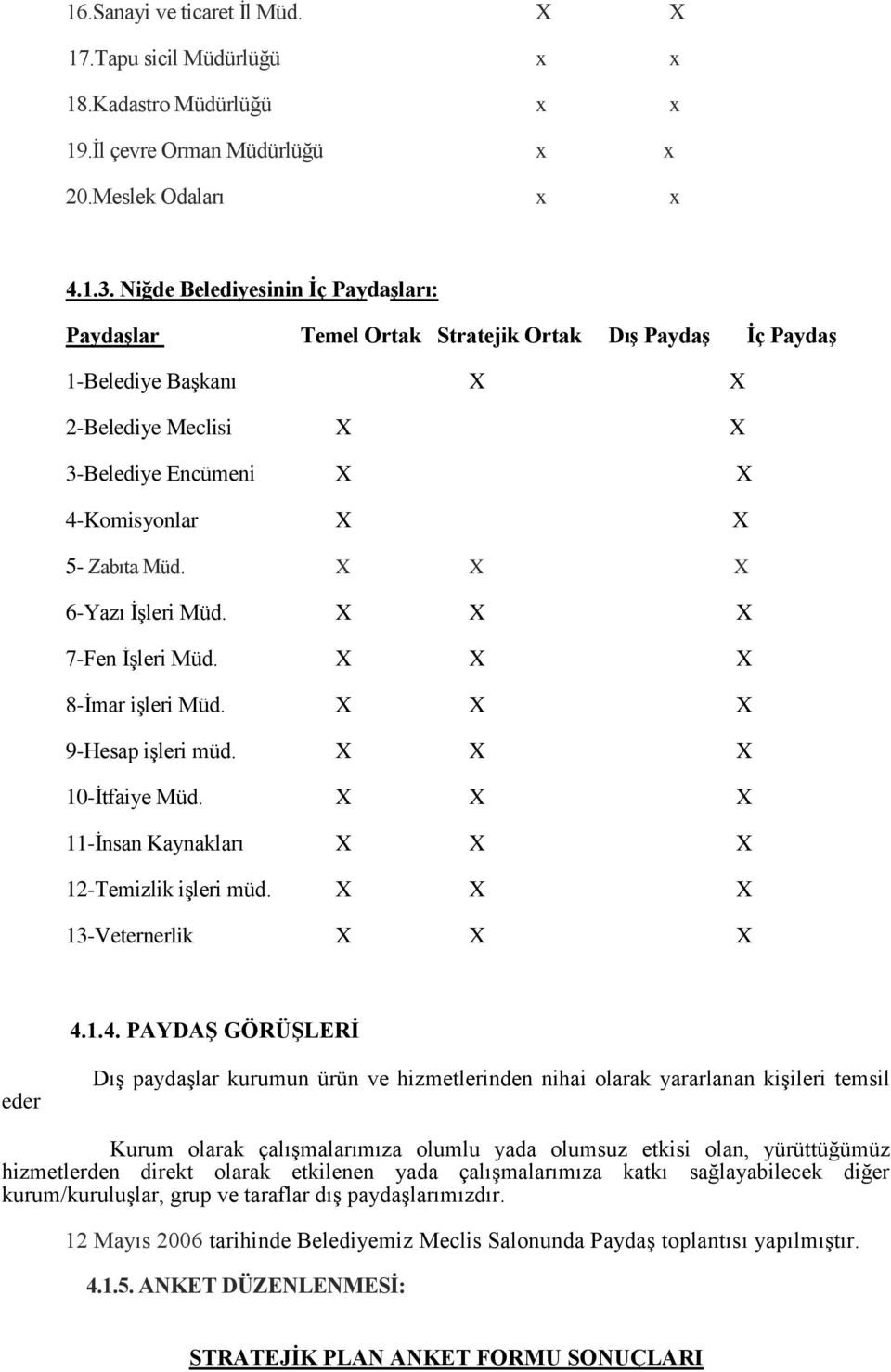 16.Sanayi ve ticaret İl Müd. X X

17.Tapu sicil Müdürlüğü x x

18.Kadastro Müdürlüğü x x

19.İl çevre Orman Müdürlüğü x x

20.Meslek Odaları x x

4.1.3. Niğde Belediyesinin İç Paydaşları:

| Paydaşlar | Temel Ortak | Stratejik Ortak | Dış Paydaş | İç Paydaş |
|---|---|---|---|---|
| 1-Belediye Başkanı | | X | | X |
| 2-Belediye Meclisi | X | | | X |
| 3-Belediye Encümeni | X | | | X |
| 4-Komisyonlar | X | | | X |
| 5- Zabıta Müd. | X | X | | X |
| 6-Yazı İşleri Müd. | X | X | | X |
| 7-Fen İşleri Müd. | X | X | | X |
| 8-İmar işleri Müd. | X | X | | X |
| 9-Hesap işleri müd. | X | X | | X |
| 10-İtfaiye Müd. | X | X | | X |
| 11-İnsan Kaynakları | X | X | | X |
| 12-Temizlik işleri müd. | X | X | | X |
| 13-Veternerlik | X | X | | X |

4.1.4. PAYDAŞ GÖRÜŞLERİ

Dış paydaşlar kurumun ürün ve hizmetlerinden nihai olarak yararlanan kişileri temsil eder

Kurum olarak çalışmalarımıza olumlu yada olumsuz etkisi olan, yürüttüğümüz hizmetlerden direkt olarak etkilenen yada çalışmalarımıza katkı sağlayabilecek diğer kurum/kuruluşlar, grup ve taraflar dış paydaşlarımızdır.

12 Mayıs 2006 tarihinde Belediyemiz Meclis Salonunda Paydaş toplantısı yapılmıştır.

4.1.5. ANKET DÜZENLENMESİ:

STRATEJİK PLAN ANKET FORMU SONUÇLARI